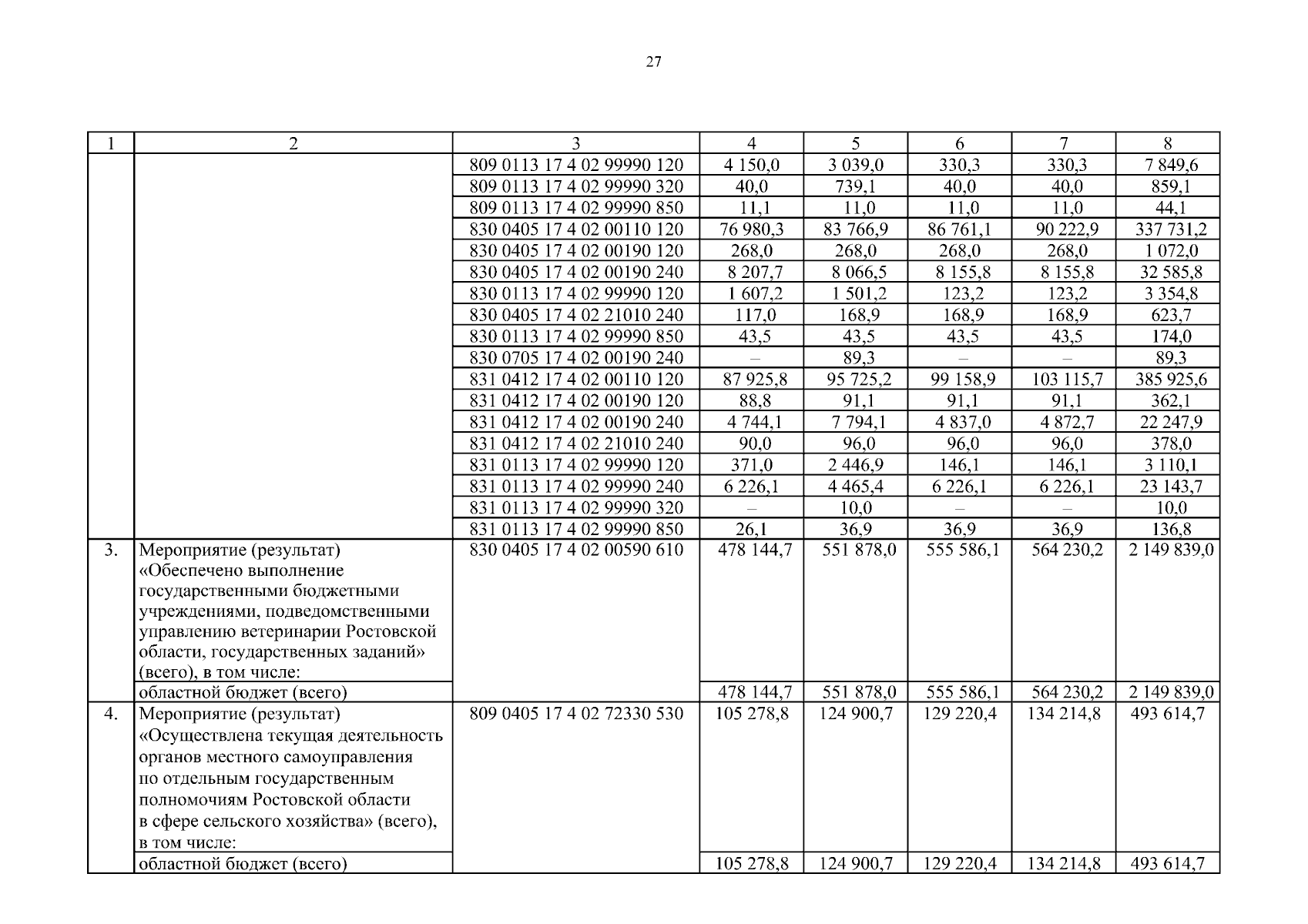 27

| 1 | 2 | 3 | 4 | 5 | 6 | 7 | 8 |
|---|---|---|---|---|---|---|---|
| | | 809 0113 17 4 02 99990 120 | 4 150,0 | 3 039,0 | 330,3 | 330,3 | 7 849,6 |
| | | 809 0113 17 4 02 99990 320 | 40,0 | 739,1 | 40,0 | 40,0 | 859,1 |
| | | 809 0113 17 4 02 99990 850 | 11,1 | 11,0 | 11,0 | 11,0 | 44,1 |
| | | 830 0405 17 4 02 00110 120 | 76 980,3 | 83 766,9 | 86 761,1 | 90 222,9 | 337 731,2 |
| | | 830 0405 17 4 02 00190 120 | 268,0 | 268,0 | 268,0 | 268,0 | 1 072,0 |
| | | 830 0405 17 4 02 00190 240 | 8 207,7 | 8 066,5 | 8 155,8 | 8 155,8 | 32 585,8 |
| | | 830 0113 17 4 02 99990 120 | 1 607,2 | 1 501,2 | 123,2 | 123,2 | 3 354,8 |
| | | 830 0405 17 4 02 21010 240 | 117,0 | 168,9 | 168,9 | 168,9 | 623,7 |
| | | 830 0113 17 4 02 99990 850 | 43,5 | 43,5 | 43,5 | 43,5 | 174,0 |
| | | 830 0705 17 4 02 00190 240 | – | 89,3 | – | – | 89,3 |
| | | 831 0412 17 4 02 00110 120 | 87 925,8 | 95 725,2 | 99 158,9 | 103 115,7 | 385 925,6 |
| | | 831 0412 17 4 02 00190 120 | 88,8 | 91,1 | 91,1 | 91,1 | 362,1 |
| | | 831 0412 17 4 02 00190 240 | 4 744,1 | 7 794,1 | 4 837,0 | 4 872,7 | 22 247,9 |
| | | 831 0412 17 4 02 21010 240 | 90,0 | 96,0 | 96,0 | 96,0 | 378,0 |
| | | 831 0113 17 4 02 99990 120 | 371,0 | 2 446,9 | 146,1 | 146,1 | 3 110,1 |
| | | 831 0113 17 4 02 99990 240 | 6 226,1 | 4 465,4 | 6 226,1 | 6 226,1 | 23 143,7 |
| | | 831 0113 17 4 02 99990 320 | – | 10,0 | – | – | 10,0 |
| | | 831 0113 17 4 02 99990 850 | 26,1 | 36,9 | 36,9 | 36,9 | 136,8 |
| 3. | Мероприятие (результат) «Обеспечено выполнение государственными бюджетными учреждениями, подведомственными управлению ветеринарии Ростовской области, государственных заданий» (всего), в том числе: | 830 0405 17 4 02 00590 610 | 478 144,7 | 551 878,0 | 555 586,1 | 564 230,2 | 2 149 839,0 |
| | областной бюджет (всего) | | 478 144,7 | 551 878,0 | 555 586,1 | 564 230,2 | 2 149 839,0 |
| 4. | Мероприятие (результат) «Осуществлена текущая деятельность органов местного самоуправления по отдельным государственным полномочиям Ростовской области в сфере сельского хозяйства» (всего), в том числе: | 809 0405 17 4 02 72330 530 | 105 278,8 | 124 900,7 | 129 220,4 | 134 214,8 | 493 614,7 |
| | областной бюджет (всего) | | 105 278,8 | 124 900,7 | 129 220,4 | 134 214,8 | 493 614,7 |